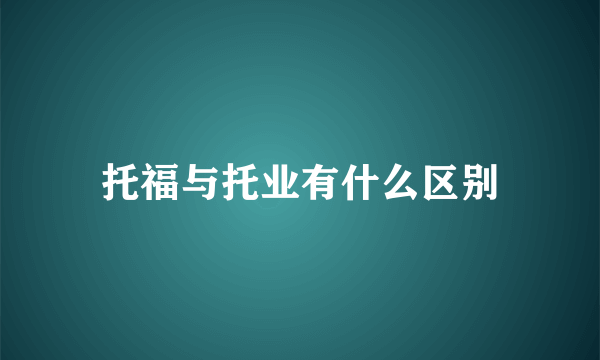 托福与托业有什么区别